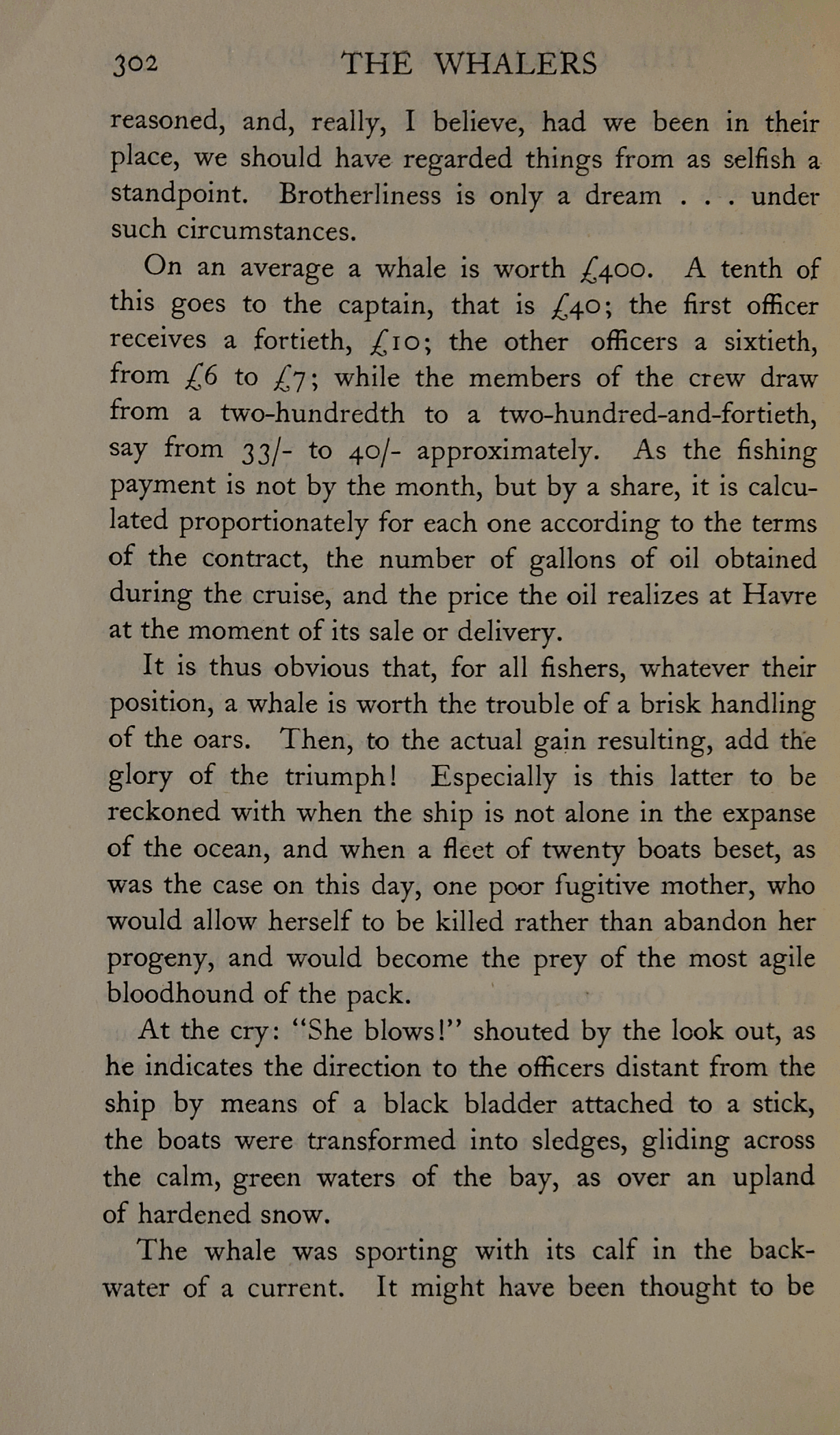 302 THE WHALERS

reasoned, and, really, I believe, had we been in their place, we should have regarded things from as selfish a standpoint. Brotherliness is only a dream . . . under such circumstances.

On an average a whale is worth £400. A tenth of this goes to the captain, that is £40; the first officer receives a fortieth, £10; the other officers a sixtieth, from £6 to £7; while the members of the crew draw from a two-hundredth to a two-hundred-and-fortieth, say from 33/- to 40/- approximately. As the fishing payment is not by the month, but by a share, it is calculated proportionately for each one according to the terms of the contract, the number of gallons of oil obtained during the cruise, and the price the oil realizes at Havre at the moment of its sale or delivery.

It is thus obvious that, for all fishers, whatever their position, a whale is worth the trouble of a brisk handling of the oars. Then, to the actual gain resulting, add the glory of the triumph! Especially is this latter to be reckoned with when the ship is not alone in the expanse of the ocean, and when a fleet of twenty boats beset, as was the case on this day, one poor fugitive mother, who would allow herself to be killed rather than abandon her progeny, and would become the prey of the most agile bloodhound of the pack.

At the cry: "She blows!" shouted by the look out, as he indicates the direction to the officers distant from the ship by means of a black bladder attached to a stick, the boats were transformed into sledges, gliding across the calm, green waters of the bay, as over an upland of hardened snow.

The whale was sporting with its calf in the backwater of a current. It might have been thought to be